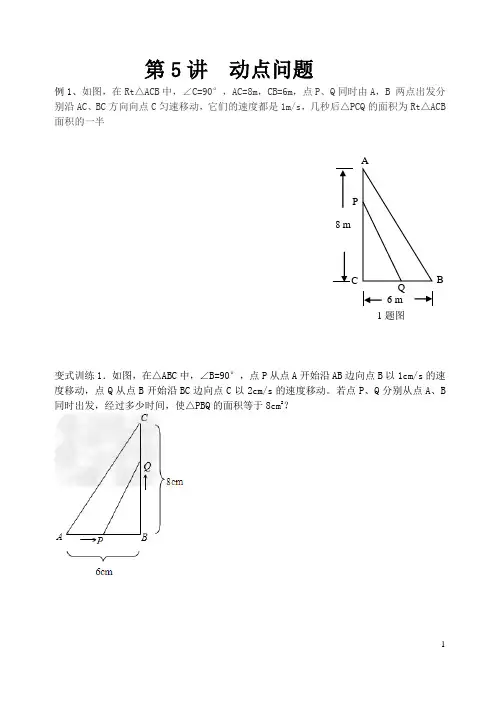 第 5 讲　动点问题

例 1、如图，在 Rt△ACB 中，∠C=90°，AC=8m，CB=6m，点 P、Q 同时由 A，B 两点出发分别沿 AC、BC 方向向点 C 匀速移动，它们的速度都是 1m/s，几秒后△PCQ 的面积为 Rt△ACB 面积的一半

A
P
8 m
C
Q
B
6 m
1 题图

变式训练 1．如图，在△ABC 中，∠B=90°，点 P 从点 A 开始沿 AB 边向点 B 以 1cm/s 的速度移动，点 Q 从点 B 开始沿 BC 边向点 C 以 2cm/s 的速度移动。若点 P、Q 分别从点 A、B 同时出发，经过多少时间，使△PBQ 的面积等于 $8cm^2$？

C
Q
8cm
A
P
B
6cm

1